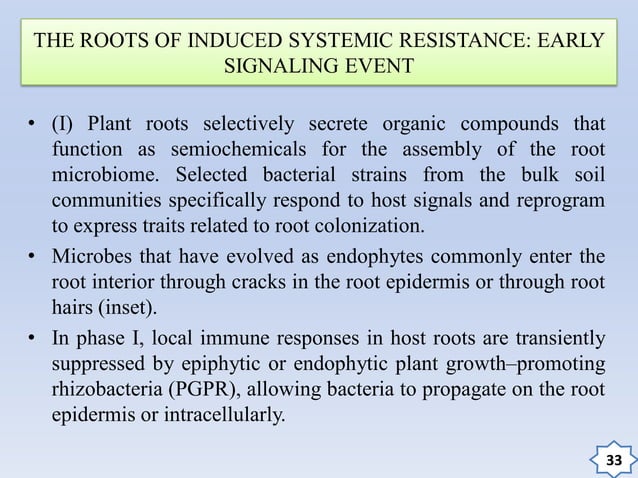 THE ROOTS OF INDUCED SYSTEMIC RESISTANCE: EARLY SIGNALING EVENT

• (I) Plant roots selectively secrete organic compounds that function as semiochemicals for the assembly of the root microbiome. Selected bacterial strains from the bulk soil communities specifically respond to host signals and reprogram to express traits related to root colonization.

• Microbes that have evolved as endophytes commonly enter the root interior through cracks in the root epidermis or through root hairs (inset).

• In phase I, local immune responses in host roots are transiently suppressed by epiphytic or endophytic plant growth–promoting rhizobacteria (PGPR), allowing bacteria to propagate on the root epidermis or intracellularly.

33